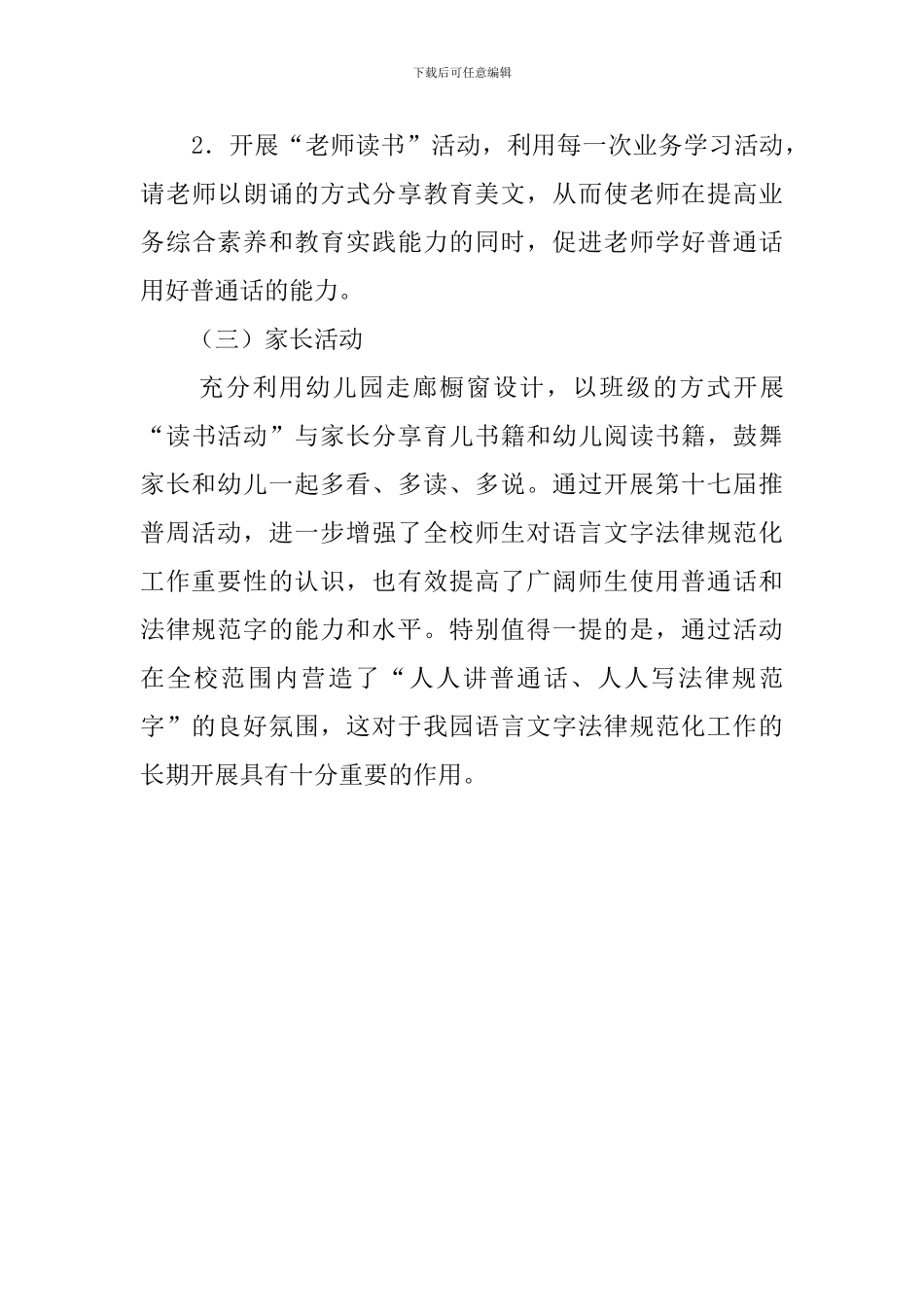 下载后可任意编辑

2．开展“老师读书”活动，利用每一次业务学习活动，请老师以朗诵的方式分享教育美文，从而使老师在提高业务综合素养和教育实践能力的同时，促进老师学好普通话用好普通话的能力。

（三）家长活动

充分利用幼儿园走廊橱窗设计，以班级的方式开展“读书活动”与家长分享育儿书籍和幼儿阅读书籍，鼓舞家长和幼儿一起多看、多读、多说。通过开展第十七届推普周活动，进一步增强了全校师生对语言文字法律规范化工作重要性的认识，也有效提高了广阔师生使用普通话和法律规范字的能力和水平。特别值得一提的是，通过活动在全校范围内营造了“人人讲普通话、人人写法律规范字”的良好氛围，这对于我园语言文字法律规范化工作的长期开展具有十分重要的作用。